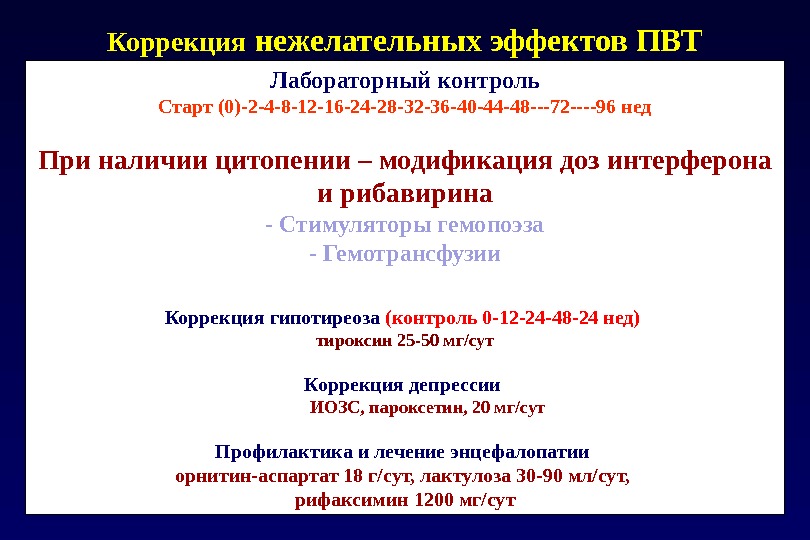 Коррекция нежелательных эффектов ПВТ

Лабораторный контроль
Старт (0)-2-4-8-12-16-24-28-32-36-40-44-48---72----96 нед

При наличии цитопении – модификация доз интерферона и рибавирина
- Стимуляторы гемопоэза
- Гемотрансфузии

Коррекция гипотиреоза (контроль 0-12-24-48-24 нед)
тироксин 25-50 мг/сут

Коррекция депрессии
ИОЗС, пароксетин, 20 мг/сут

Профилактика и лечение энцефалопатии
орнитин-аспартат 18 г/сут, лактулоза 30-90 мл/сут,
рифаксимин 1200 мг/сут